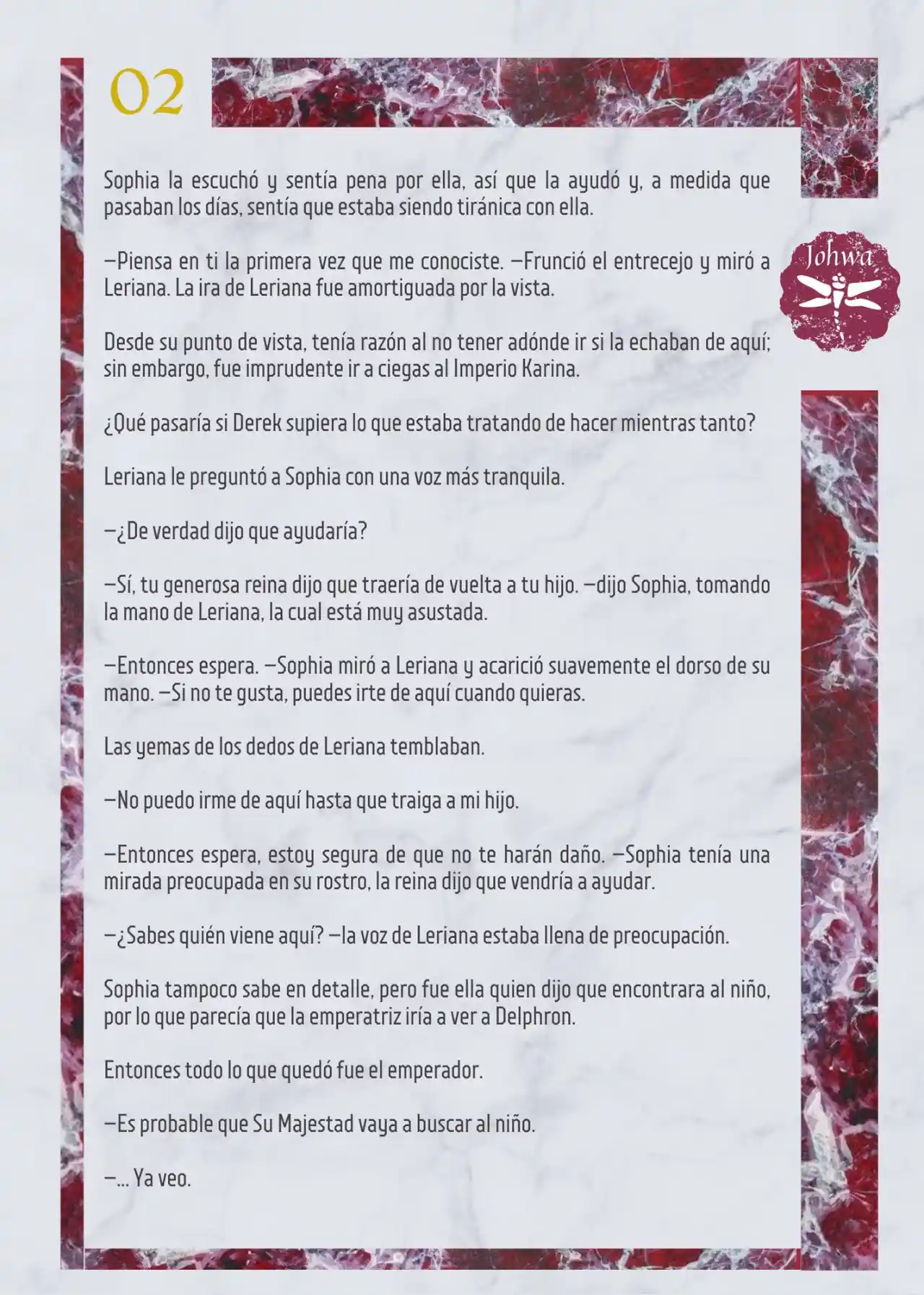 02

Johwa

Sophia la escuchó y sentía pena por ella, así que la ayudó y, a medida que pasaban los días, sentía que estaba siendo tiránica con ella.

—Piensa en ti la primera vez que me conociste. —Frunció el entrecejo y miró a Leriana. La ira de Leriana fue amortiguada por la vista.

Desde su punto de vista, tenía razón al no tener adónde ir si la echaban de aquí; sin embargo, fue imprudente ir a ciegas al Imperio Karina.

¿Qué pasaría si Derek supiera lo que estaba tratando de hacer mientras tanto?

Leriana le preguntó a Sophia con una voz más tranquila.

—¿De verdad dijo que ayudaría?

—Sí, tu generosa reina dijo que traería de vuelta a tu hijo. —dijo Sophia, tomando la mano de Leriana, la cual está muy asustada.

—Entonces espera. —Sophia miró a Leriana y acarició suavemente el dorso de su mano. —Si no te gusta, puedes irte de aquí cuando quieras.

Las yemas de los dedos de Leriana temblaban.

—No puedo irme de aquí hasta que traiga a mi hijo.

—Entonces espera, estoy segura de que no te harán daño. —Sophia tenía una mirada preocupada en su rostro, la reina dijo que vendría a ayudar.

—¿Sabes quién viene aquí? —la voz de Leriana estaba llena de preocupación.

Sophia tampoco sabe en detalle, pero fue ella quien dijo que encontrara al niño, por lo que parecía que la emperatriz iría a ver a Delphron.

Entonces todo lo que quedó fue el emperador.

—Es probable que Su Majestad vaya a buscar al niño.

—... Ya veo.